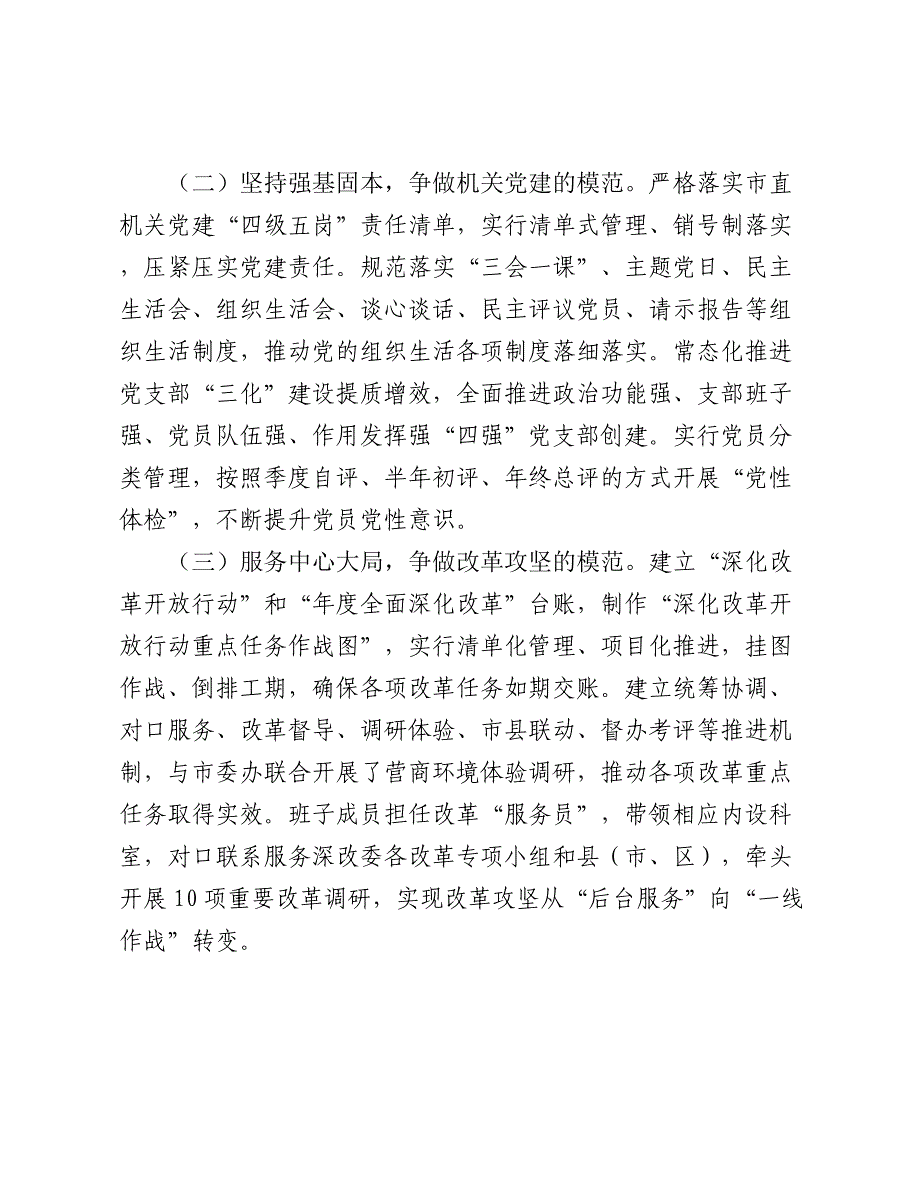 （二）坚持强基固本，争做机关党建的模范。严格落实市直机关党建“四级五岗”责任清单，实行清单式管理、销号制落实，压紧压实党建责任。规范落实“三会一课”、主题党日、民主生活会、组织生活会、谈心谈话、民主评议党员、请示报告等组织生活制度，推动党的组织生活各项制度落细落实。常态化推进党支部“三化”建设提质增效，全面推进政治功能强、支部班子强、党员队伍强、作用发挥强“四强”党支部创建。实行党员分类管理，按照季度自评、半年初评、年终总评的方式开展“党性体检”，不断提升党员党性意识。

（三）服务中心大局，争做改革攻坚的模范。建立“深化改革开放行动”和“年度全面深化改革”台账，制作“深化改革开放行动重点任务作战图”，实行清单化管理、项目化推进，挂图作战、倒排工期，确保各项改革任务如期交账。建立统筹协调、对口服务、改革督导、调研体验、市县联动、督办考评等推进机制，与市委办联合开展了营商环境体验调研，推动各项改革重点任务取得实效。班子成员担任改革“服务员”，带领相应内设科室，对口联系服务深改委各改革专项小组和县（市、区），牵头开展10项重要改革调研，实现改革攻坚从“后台服务”向“一线作战”转变。